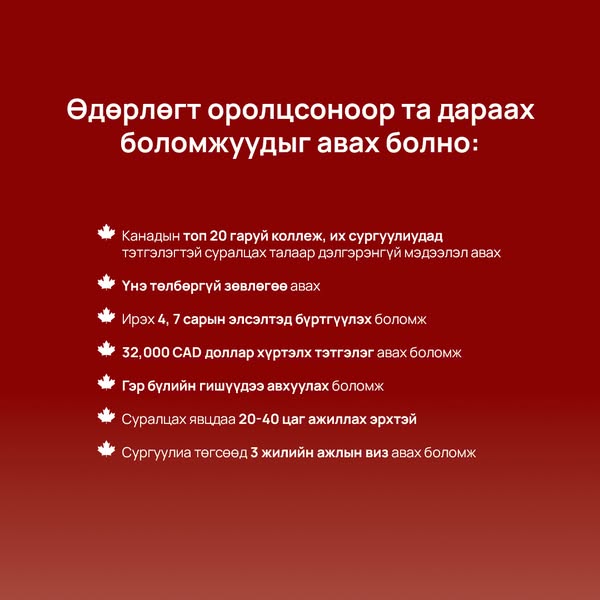 Өдөрлөгт оролцсоноор та дараах боломжуудыг авах болно:

Канадын топ 20 гаруй коллеж, их сургуулиудад тэтгэлэгтэй суралцах талаар дэлгэрэнгүй мэдээлэл авах

Үнэ төлбөргүй зөвлөгөө авах

Ирэх 4, 7 сарын элсэлтэд бүртгүүлэх боломж

32,000 CAD доллар хүртэлх тэтгэлэг авах боломж

Гэр бүлийн гишүүдээ авхуулах боломж

Суралцах явцдаа 20-40 цаг ажиллах эрхтэй

Сургуулиа төгсөөд 3 жилийн ажлын виз авах боломж